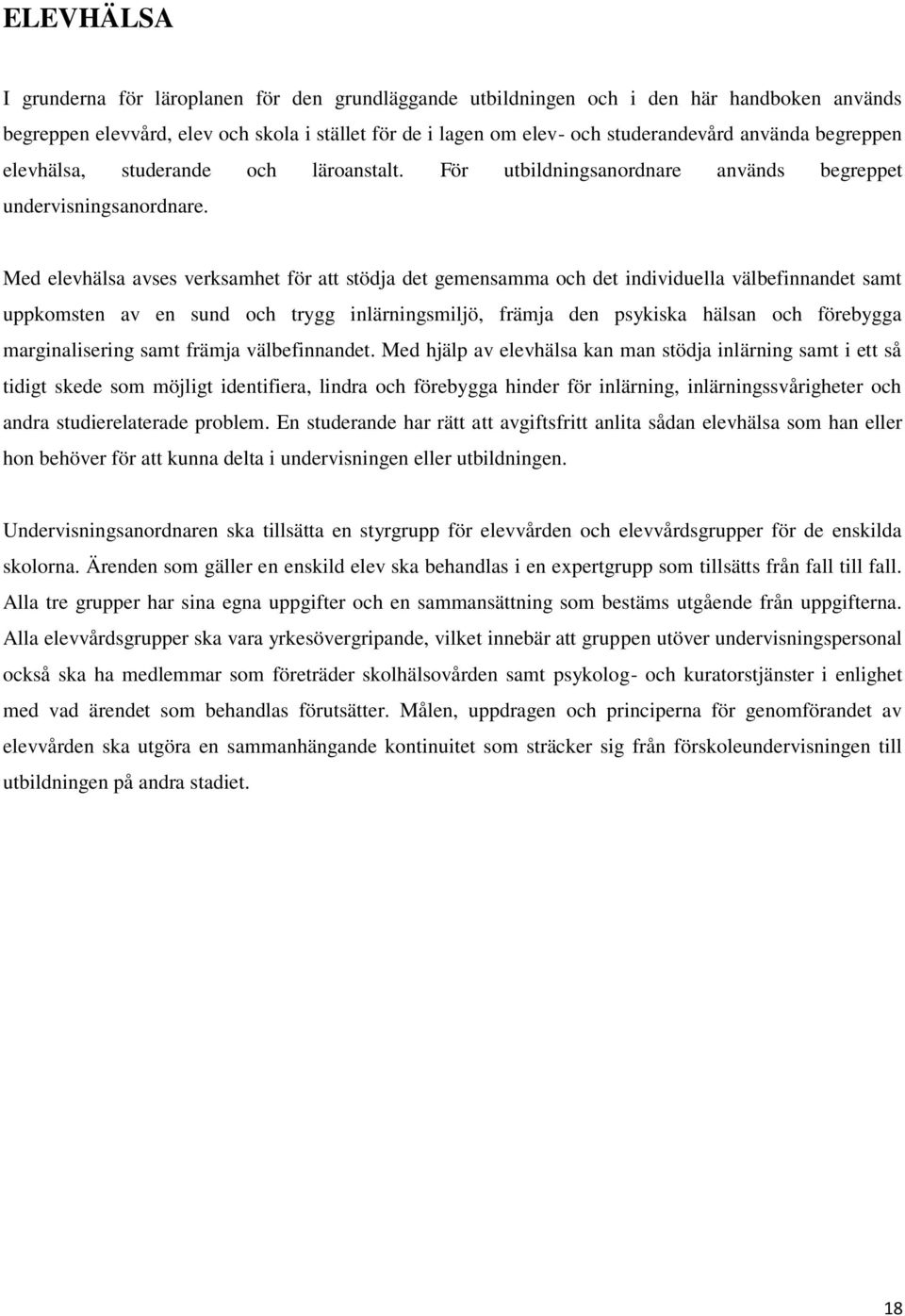 ELEVHÄLSA

I grunderna för läroplanen för den grundläggande utbildningen och i den här handboken används begreppen elevvård, elev och skola i stället för de i lagen om elev- och studerandevård använda begreppen elevhälsa, studerande och läroanstalt. För utbildningsanordnare används begreppet undervisningsanordnare.

Med elevhälsa avses verksamhet för att stödja det gemensamma och det individuella välbefinnandet samt uppkomsten av en sund och trygg inlärningsmiljö, främja den psykiska hälsan och förebygga marginalisering samt främja välbefinnandet. Med hjälp av elevhälsa kan man stödja inlärning samt i ett så tidigt skede som möjligt identifiera, lindra och förebygga hinder för inlärning, inlärningssvårigheter och andra studierelaterade problem. En studerande har rätt att avgiftsfritt anlita sådan elevhälsa som han eller hon behöver för att kunna delta i undervisningen eller utbildningen.

Undervisningsanordnaren ska tillsätta en styrgrupp för elevvården och elevvårdsgrupper för de enskilda skolorna. Ärenden som gäller en enskild elev ska behandlas i en expertgrupp som tillsätts från fall till fall. Alla tre grupper har sina egna uppgifter och en sammansättning som bestäms utgående från uppgifterna. Alla elevvårdsgrupper ska vara yrkesövergripande, vilket innebär att gruppen utöver undervisningspersonal också ska ha medlemmar som företräder skolhälsovården samt psykolog- och kuratorstjänster i enlighet med vad ärendet som behandlas förutsätter. Målen, uppdragen och principerna för genomförandet av elevvården ska utgöra en sammanhängande kontinuitet som sträcker sig från förskoleundervisningen till utbildningen på andra stadiet.

18